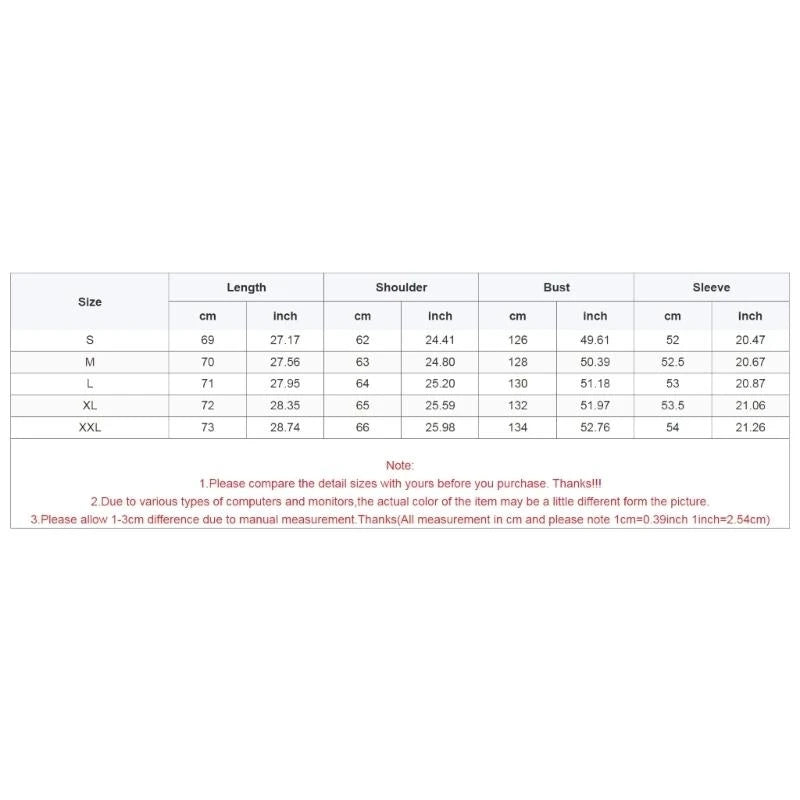 | Size | Length | | Shoulder | | Bust | | Sleeve | |
|---|---|---|---|---|---|---|---|---|
| | cm | inch | cm | inch | cm | inch | cm | inch |
| S | 69 | 27.17 | 62 | 24.41 | 126 | 49.61 | 52 | 20.47 |
| M | 70 | 27.56 | 63 | 24.80 | 128 | 50.39 | 52.5 | 20.67 |
| L | 71 | 27.95 | 64 | 25.20 | 130 | 51.18 | 53 | 20.87 |
| XL | 72 | 28.35 | 65 | 25.59 | 132 | 51.97 | 53.5 | 21.06 |
| XXL | 73 | 28.74 | 66 | 25.98 | 134 | 52.76 | 54 | 21.26 |

Note:
1.Please compare the detail sizes with yours before you purchase. Thanks!!!
2.Due to various types of computers and monitors,the actual color of the item may be a little different form the picture.
3.Please allow 1-3cm difference due to manual measurement.Thanks(All measurement in cm and please note 1cm=0.39inch 1inch=2.54cm)